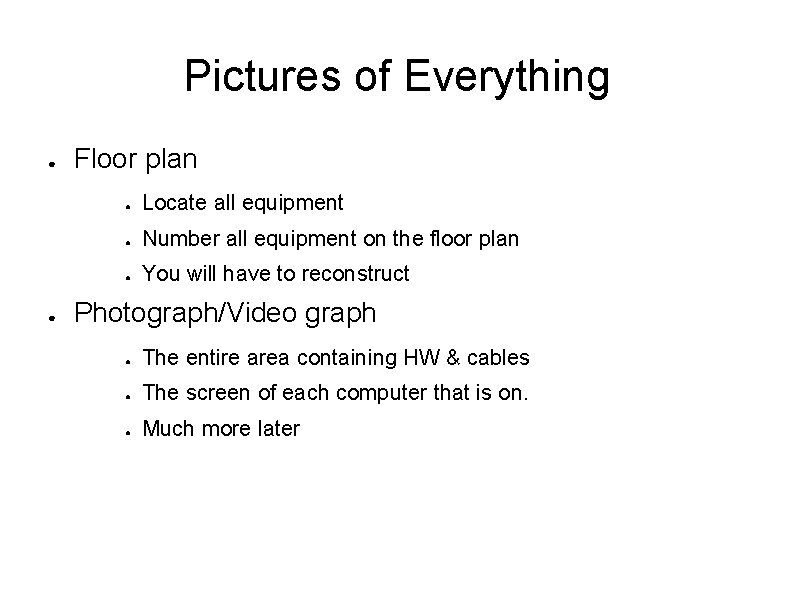 Pictures of Everything

- Floor plan
  - Locate all equipment
  - Number all equipment on the floor plan
  - You will have to reconstruct
- Photograph/Video graph
  - The entire area containing HW & cables
  - The screen of each computer that is on.
  - Much more later